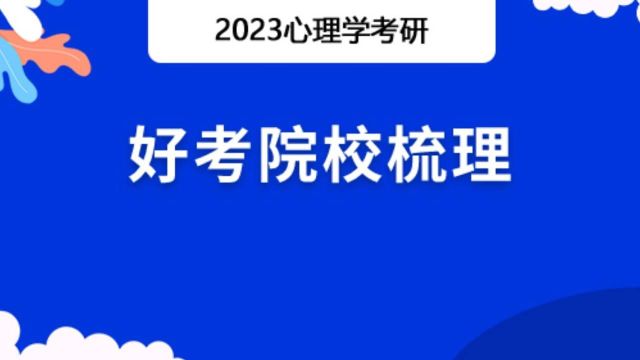 2023心理学考研

好考院校梳理